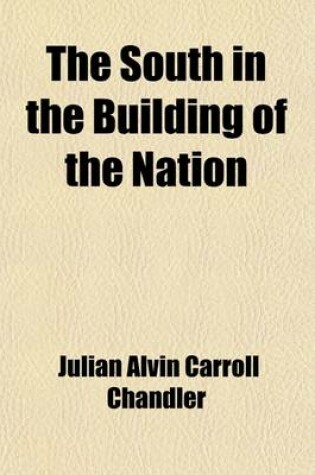 The South in the Building of the Nation

Julian Alvin Carroll Chandler